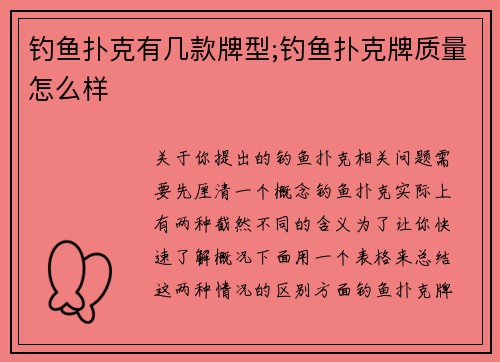 钓鱼扑克有几款牌型;钓鱼扑克牌质量怎么样

关于你提出的钓鱼扑克相关问题需要先厘清一个概念钓鱼扑克实际上有两种截然不同的含义为了让你快速了解概况下面用一个表格来总结这两种情况的区别方面钓鱼扑克牌